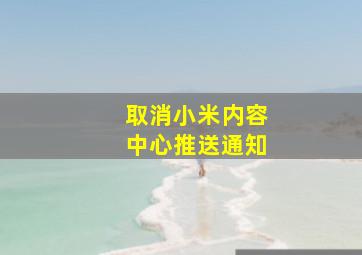 取消小米内容
中心推送通知